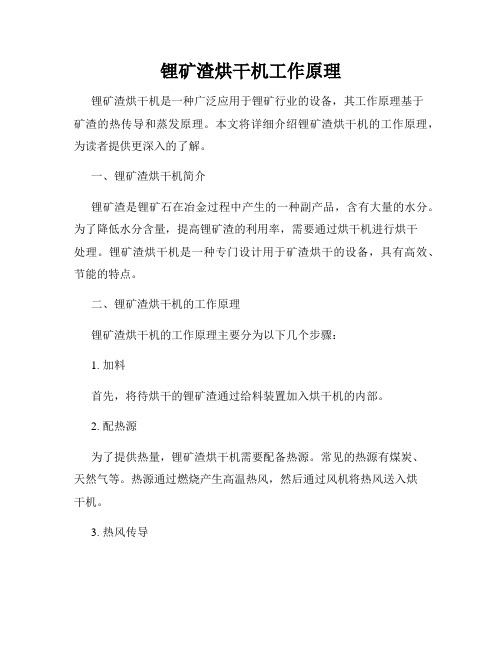 锂矿渣烘干机工作原理

锂矿渣烘干机是一种广泛应用于锂矿行业的设备，其工作原理基于矿渣的热传导和蒸发原理。本文将详细介绍锂矿渣烘干机的工作原理，为读者提供更深入的了解。

一、锂矿渣烘干机简介

锂矿渣是锂矿石在冶金过程中产生的一种副产品，含有大量的水分。为了降低水分含量，提高锂矿渣的利用率，需要通过烘干机进行烘干处理。锂矿渣烘干机是一种专门设计用于矿渣烘干的设备，具有高效、节能的特点。

二、锂矿渣烘干机的工作原理

锂矿渣烘干机的工作原理主要分为以下几个步骤：

1. 加料

首先，将待烘干的锂矿渣通过给料装置加入烘干机的内部。

2. 配热源

为了提供热量，锂矿渣烘干机需要配备热源。常见的热源有煤炭、天然气等。热源通过燃烧产生高温热风，然后通过风机将热风送入烘干机。

3. 热风传导